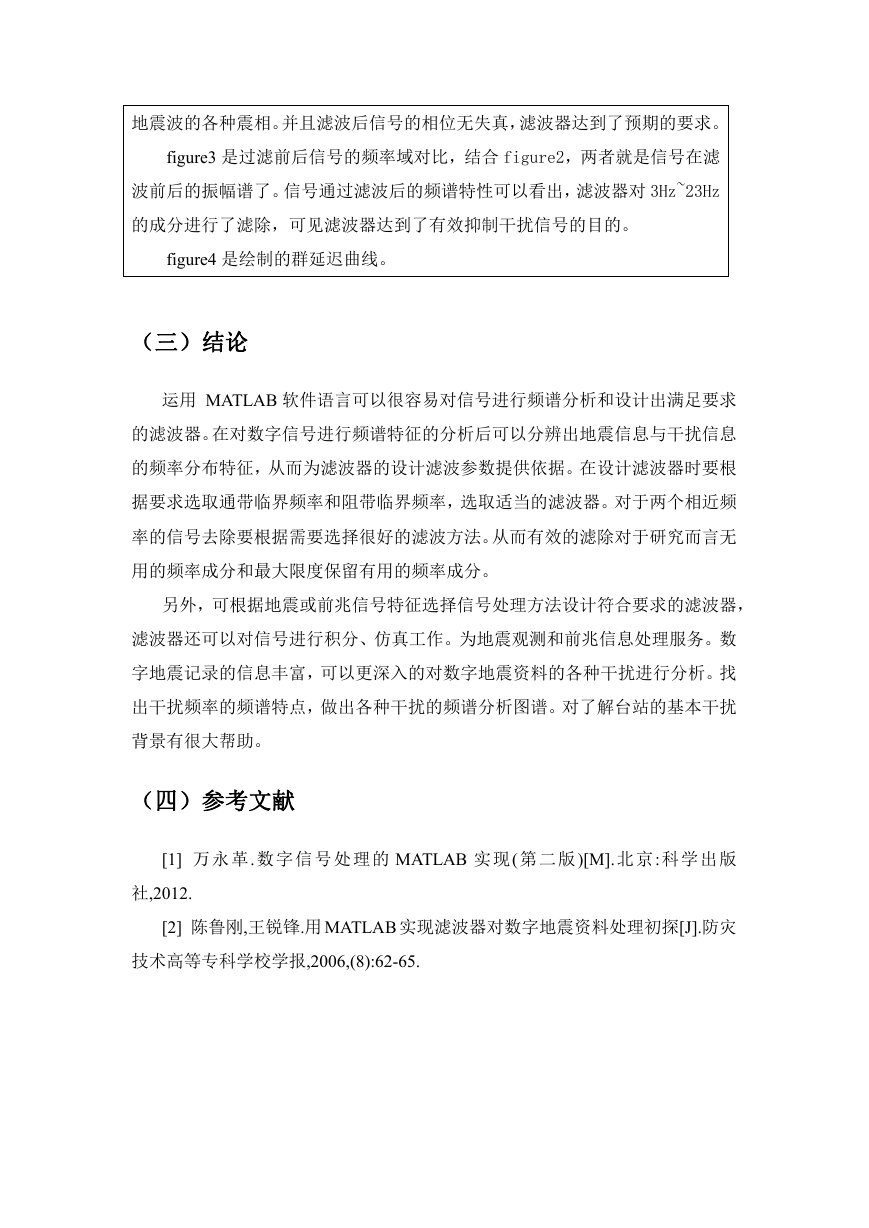 地震波的各种震相。并且滤波后信号的相位无失真，滤波器达到了预期的要求。

figure3 是过滤前后信号的频率域对比，结合 figure2，两者就是信号在滤波前后的振幅谱了。信号通过滤波后的频谱特性可以看出，滤波器对 3Hz~23Hz 的成分进行了滤除，可见滤波器达到了有效抑制干扰信号的目的。

figure4 是绘制的群延迟曲线。

（三）结论

运用 MATLAB 软件语言可以很容易对信号进行频谱分析和设计出满足要求的滤波器。在对数字信号进行频谱特征的分析后可以分辨出地震信息与干扰信息的频率分布特征，从而为滤波器的设计滤波参数提供依据。在设计滤波器时要根据要求选取通带临界频率和阻带临界频率，选取适当的滤波器。对于两个相近频率的信号去除要根据需要选择很好的滤波方法。从而有效的滤除对于研究而言无用的频率成分和最大限度保留有用的频率成分。

另外，可根据地震或前兆信号特征选择信号处理方法设计符合要求的滤波器，滤波器还可以对信号进行积分、仿真工作。为地震观测和前兆信息处理服务。数字地震记录的信息丰富，可以更深入的对数字地震资料的各种干扰进行分析。找出干扰频率的频谱特点，做出各种干扰的频谱分析图谱。对了解台站的基本干扰背景有很大帮助。

（四）参考文献

[1] 万永革.数字信号处理的 MATLAB 实现(第二版)[M].北京:科学出版社,2012.

[2] 陈鲁刚,王锐锋.用MATLAB实现滤波器对数字地震资料处理初探[J].防灾技术高等专科学校学报,2006,(8):62-65.